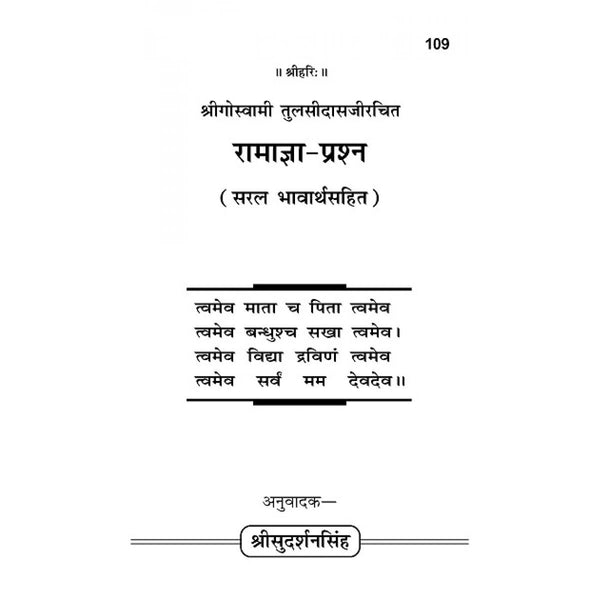 109

॥ श्रीहरिः ॥

श्रीगोस्वामी तुलसीदासजीरचित

रामाज्ञा-प्रश्न

( सरल भावार्थसहित )

त्वमेव माता च पिता त्वमेव
त्वमेव बन्धुश्च सखा त्वमेव।
त्वमेव विद्या द्रविणं त्वमेव
त्वमेव सर्वं मम देवदेव॥

अनुवादक—

श्रीसुदर्शनसिंह